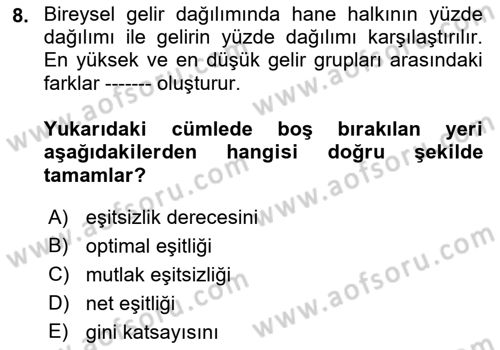 8. Bireysel gelir dağılımında hane halkının yüzde dağılımı ile gelirin yüzde dağılımı karşılaştırılır. En yüksek ve en düşük gelir grupları arasındaki farklar ------- oluşturur.

Yukarıdaki cümlede boş bırakılan yeri aşağıdakilerden hangisi doğru şekilde tamamlar?

A) eşitsizlik derecesini
B) optimal eşitliği
C) mutlak eşitsizliği
D) net eşitliği
E) gini katsayısını

www.aofsoru.com